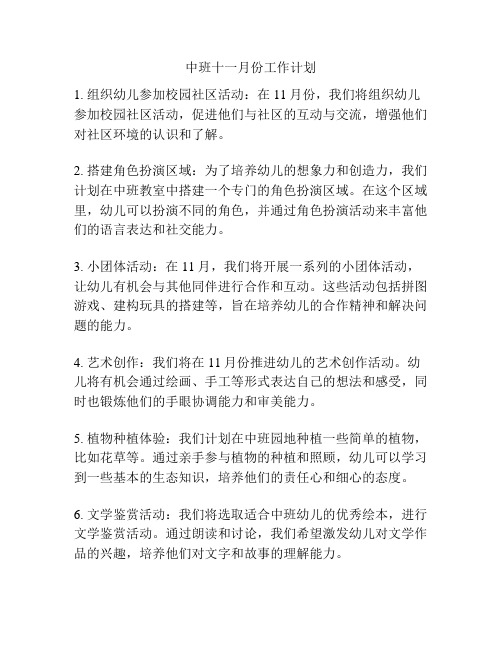 中班十一月份工作计划

1. 组织幼儿参加校园社区活动：在 11 月份，我们将组织幼儿参加校园社区活动，促进他们与社区的互动与交流，增强他们对社区环境的认识和了解。

2. 搭建角色扮演区域：为了培养幼儿的想象力和创造力，我们计划在中班教室中搭建一个专门的角色扮演区域。在这个区域里，幼儿可以扮演不同的角色，并通过角色扮演活动来丰富他们的语言表达和社交能力。

3. 小团体活动：在 11 月，我们将开展一系列的小团体活动，让幼儿有机会与其他同伴进行合作和互动。这些活动包括拼图游戏、建构玩具的搭建等，旨在培养幼儿的合作精神和解决问题的能力。

4. 艺术创作：我们将在 11 月份推进幼儿的艺术创作活动。幼儿将有机会通过绘画、手工等形式表达自己的想法和感受，同时也锻炼他们的手眼协调能力和审美能力。

5. 植物种植体验：我们计划在中班园地种植一些简单的植物，比如花草等。通过亲手参与植物的种植和照顾，幼儿可以学习到一些基本的生态知识，培养他们的责任心和细心的态度。

6. 文学鉴赏活动：我们将选取适合中班幼儿的优秀绘本，进行文学鉴赏活动。通过朗读和讨论，我们希望激发幼儿对文学作品的兴趣，培养他们对文字和故事的理解能力。